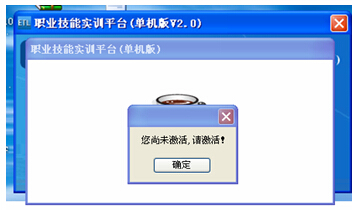 ETL 职业技能实训平台(单机版V2.0)

职业技能实训平台(单机版)

您尚未激活,请激活!

确定